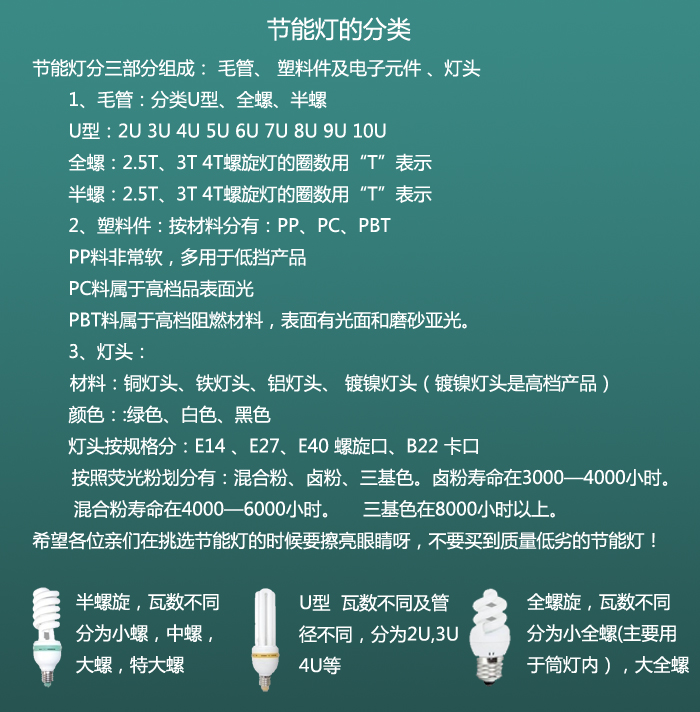 节能灯的分类

节能灯分三部分组成： 毛管、 塑料件及电子元件 、灯头

1、毛管：分类U型、全螺、半螺

U型：2U 3U 4U 5U 6U 7U 8U 9U 10U

全螺：2.5T、3T 4T螺旋灯的圈数用“T”表示

半螺：2.5T、3T 4T螺旋灯的圈数用“T”表示

2、塑料件：按材料分有：PP、PC、PBT

PP料非常软，多用于低挡产品

PC料属于高档品表面光

PBT料属于高档阻燃材料，表面有光面和磨砂亚光。

3、灯头：

材料：铜灯头、铁灯头、铝灯头、 镀镍灯头（镀镍灯头是高档产品）

颜色：:绿色、白色、黑色

灯头按规格分：E14 、E27、E40 螺旋口、B22 卡口

按照荧光粉划分有：混合粉、卤粉、三基色。卤粉寿命在3000—4000小时。

混合粉寿命在4000—6000小时。 三基色在8000小时以上。

希望各位亲们在挑选节能灯的时候要擦亮眼睛呀，不要买到质量低劣的节能灯！

半螺旋，瓦数不同分为小螺，中螺，大螺，特大螺

U型 瓦数不同及管径不同，分为2U,3U 4U等

全螺旋，瓦数不同分为小全螺(主要用于筒灯内），大全螺